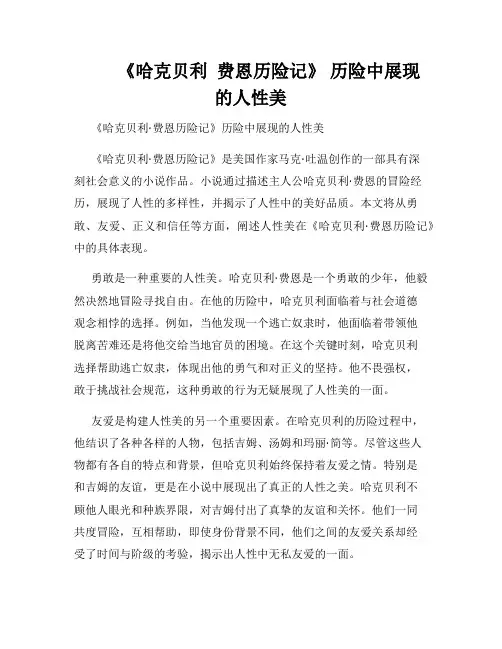 《哈克贝利 费恩历险记》 历险中展现的人性美

《哈克贝利·费恩历险记》历险中展现的人性美

《哈克贝利·费恩历险记》是美国作家马克·吐温创作的一部具有深刻社会意义的小说作品。小说通过描述主人公哈克贝利·费恩的冒险经历，展现了人性的多样性，并揭示了人性中的美好品质。本文将从勇敢、友爱、正义和信任等方面，阐述人性美在《哈克贝利·费恩历险记》中的具体表现。

勇敢是一种重要的人性美。哈克贝利·费恩是一个勇敢的少年，他毅然决然地冒险寻找自由。在他的历险中，哈克贝利面临着与社会道德观念相悖的选择。例如，当他发现一个逃亡奴隶时，他面临着带领他脱离苦难还是将他交给当地官员的困境。在这个关键时刻，哈克贝利选择帮助逃亡奴隶，体现出他的勇气和对正义的坚持。他不畏强权，敢于挑战社会规范，这种勇敢的行为无疑展现了人性美的一面。

友爱是构建人性美的另一个重要因素。在哈克贝利的历险过程中，他结识了各种各样的人物，包括吉姆、汤姆和玛丽·简等。尽管这些人物都有各自的特点和背景，但哈克贝利始终保持着友爱之情。特别是和吉姆的友谊，更是在小说中展现出了真正的人性之美。哈克贝利不顾他人眼光和种族界限，对吉姆付出了真挚的友谊和关怀。他们一同共度冒险，互相帮助，即使身份背景不同，他们之间的友爱关系却经受了时间与阶级的考验，揭示出人性中无私友爱的一面。